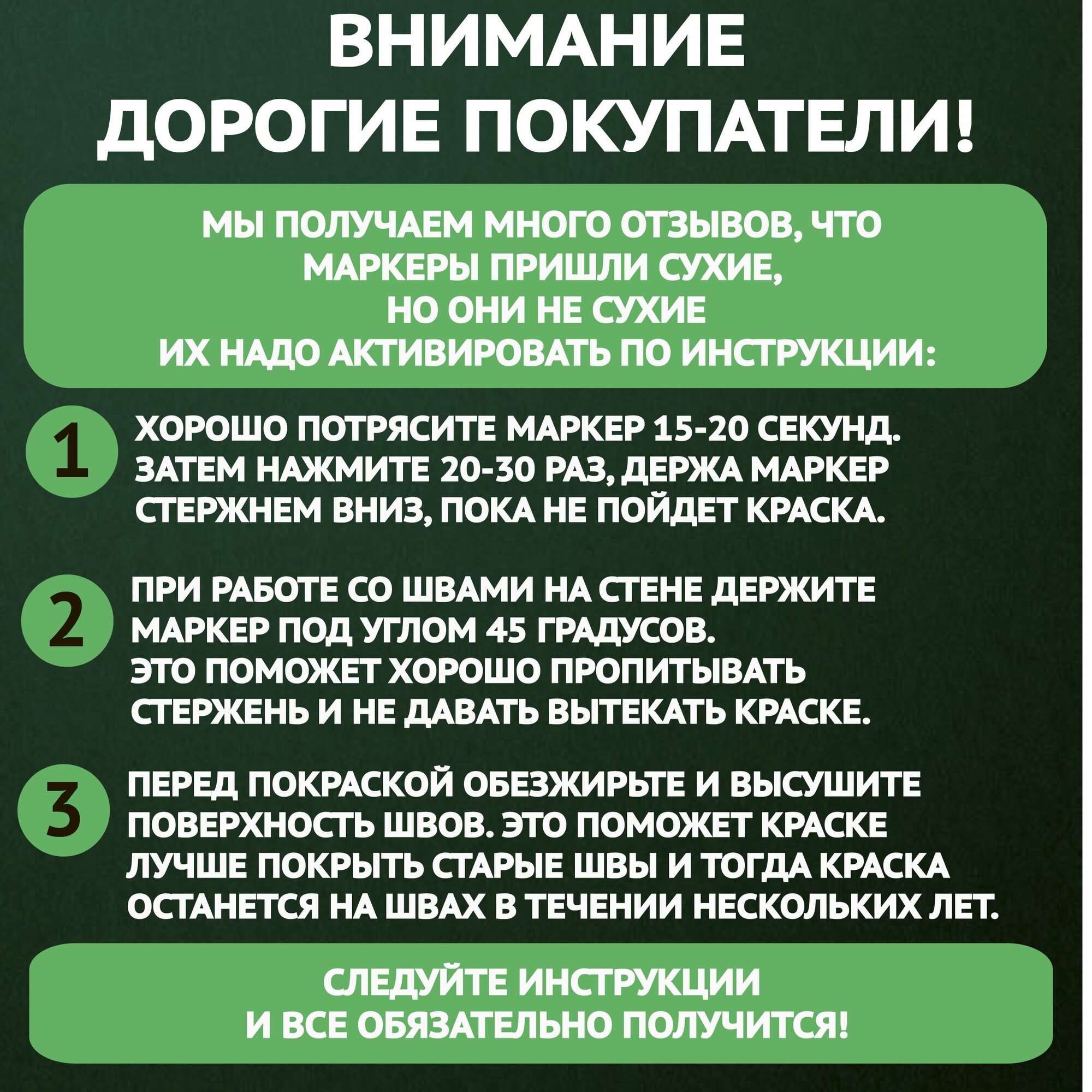 ВНИМАНИЕ
ДОРОГИЕ ПОКУПАТЕЛИ!

МЫ ПОЛУЧАЕМ МНОГО ОТЗЫВОВ, ЧТО МАРКЕРЫ ПРИШЛИ СУХИЕ, НО ОНИ НЕ СУХИЕ ИХ НАДО АКТИВИРОВАТЬ ПО ИНСТРУКЦИИ:

1 ХОРОШО ПОТРЯСИТЕ МАРКЕР 15-20 СЕКУНД. ЗАТЕМ НАЖМИТЕ 20-30 РАЗ, ДЕРЖА МАРКЕР СТЕРЖНЕМ ВНИЗ, ПОКА НЕ ПОЙДЕТ КРАСКА.

2 ПРИ РАБОТЕ СО ШВАМИ НА СТЕНЕ ДЕРЖИТЕ МАРКЕР ПОД УГЛОМ 45 ГРАДУСОВ. ЭТО ПОМОЖЕТ ХОРОШО ПРОПИТЫВАТЬ СТЕРЖЕНЬ И НЕ ДАВАТЬ ВЫТЕКАТЬ КРАСКЕ.

3 ПЕРЕД ПОКРАСКОЙ ОБЕЗЖИРЬТЕ И ВЫСУШИТЕ ПОВЕРХНОСТЬ ШВОВ. ЭТО ПОМОЖЕТ КРАСКЕ ЛУЧШЕ ПОКРЫТЬ СТАРЫЕ ШВЫ И ТОГДА КРАСКА ОСТАНЕТСЯ НА ШВАХ В ТЕЧЕНИИ НЕСКОЛЬКИХ ЛЕТ.

СЛЕДУЙТЕ ИНСТРУКЦИИ И ВСЕ ОБЯЗАТЕЛЬНО ПОЛУЧИТСЯ!